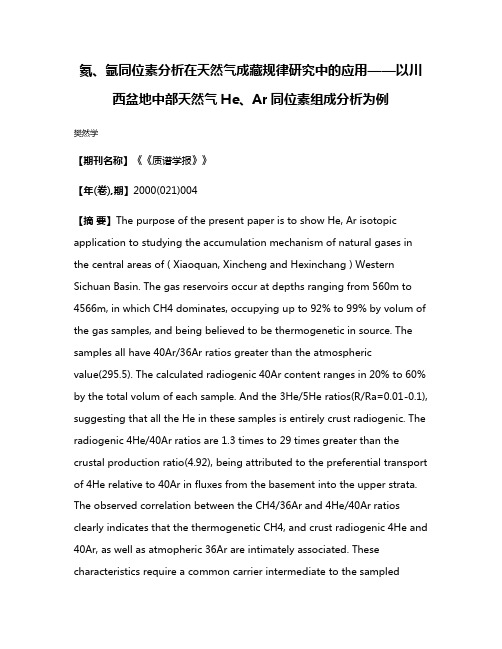 氦、氩同位素分析在天然气成藏规律研究中的应用——以川西盆地中部天然气 He、Ar 同位素组成分析为例

樊然学

【期刊名称】《《质谱学报》》

【年(卷),期】2000(021)004

【摘 要】The purpose of the present paper is to show He, Ar isotopic application to studying the accumulation mechanism of natural gases in the central areas of ( Xiaoquan, Xincheng and Hexinchang ) Western Sichuan Basin. The gas reservoirs occur at depths ranging from 560m to 4566m, in which CH4 dominates, occupying up to 92% to 99% by volum of the gas samples, and being believed to be thermogenetic in source. The samples all have 40Ar/36Ar ratios greater than the atmospheric value(295.5). The calculated radiogenic 40Ar content ranges in 20% to 60% by the total volum of each sample. And the 3He/5He ratios(R/Ra=0.01-0.1), suggesting that all the He in these samples is entirely crust radiogenic. The radiogenic 4He/40Ar ratios are 1.3 times to 29 times greater than the crustal production ratio(4.92), being attributed to the preferential transport of 4He relative to 40Ar in fluxes from the basement into the upper strata. The observed correlation between the CH4/36Ar and 4He/40Ar ratios clearly indicates that the thermogenetic CH4, and crust radiogenic 4He and 40Ar, as well as atmopheric 36Ar are intimately associated. These characteristics require a common carrier intermediate to the sampled